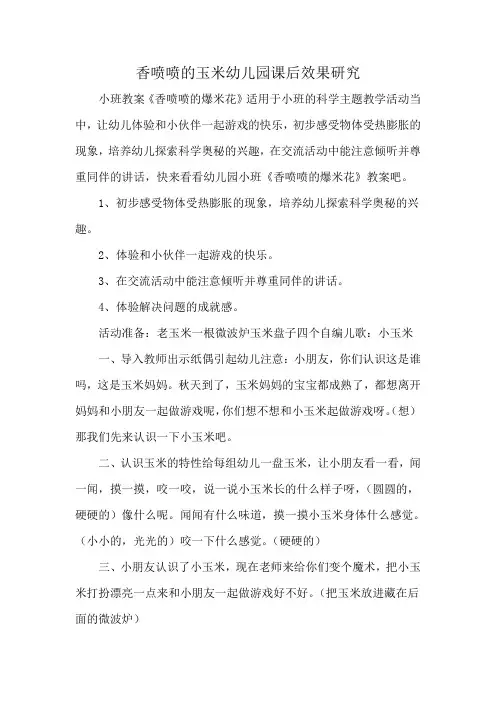 香喷喷的玉米幼儿园课后效果研究

小班教案《香喷喷的爆米花》适用于小班的科学主题教学活动当中，让幼儿体验和小伙伴一起游戏的快乐，初步感受物体受热膨胀的现象，培养幼儿探索科学奥秘的兴趣，在交流活动中能注意倾听并尊重同伴的讲话，快来看看幼儿园小班《香喷喷的爆米花》教案吧。

1、初步感受物体受热膨胀的现象，培养幼儿探索科学奥秘的兴趣。

2、体验和小伙伴一起游戏的快乐。

3、在交流活动中能注意倾听并尊重同伴的讲话。

4、体验解决问题的成就感。

活动准备：老玉米一根微波炉玉米盘子四个自编儿歌：小玉米

一、导入教师出示纸偶引起幼儿注意：小朋友，你们认识这是谁吗，这是玉米妈妈。秋天到了，玉米妈妈的宝宝都成熟了，都想离开妈妈和小朋友一起做游戏呢，你们想不想和小玉米起做游戏呀。(想）那我们先来认识一下小玉米吧。

二、认识玉米的特性给每组幼儿一盘玉米，让小朋友看一看，闻一闻，摸一摸，咬一咬，说一说小玉米长的什么样子呀，(圆圆的，硬硬的）像什么呢。闻闻有什么味道，摸一摸小玉米身体什么感觉。(小小的，光光的）咬一下什么感觉。(硬硬的)

三、小朋友认识了小玉米，现在老师来给你们变个魔术，把小玉米打扮漂亮一点来和小朋友一起做游戏好不好。(把玉米放进藏在后面的微波炉)